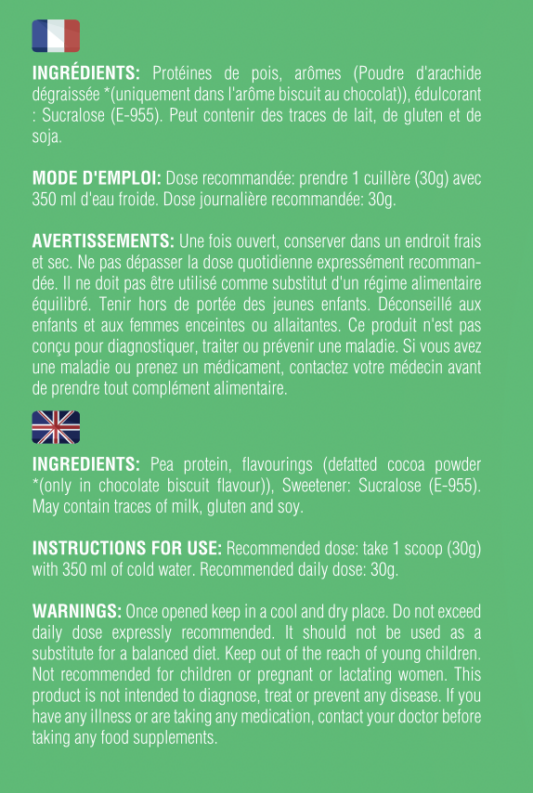 **INGRÉDIENTS:** Protéines de pois, arômes (Poudre d'arachide dégraissée *(uniquement dans l'arôme biscuit au chocolat)), édulcorant : Sucralose (E-955). Peut contenir des traces de lait, de gluten et de soja.

**MODE D'EMPLOI:** Dose recommandée: prendre 1 cuillère (30g) avec 350 ml d'eau froide. Dose journalière recommandée: 30g.

**AVERTISSEMENTS:** Une fois ouvert, conserver dans un endroit frais et sec. Ne pas dépasser la dose quotidienne expressément recommandée. Il ne doit pas être utilisé comme substitut d'un régime alimentaire équilibré. Tenir hors de portée des jeunes enfants. Déconseillé aux enfants et aux femmes enceintes ou allaitantes. Ce produit n'est pas conçu pour diagnostiquer, traiter ou prévenir une maladie. Si vous avez une maladie ou prenez un médicament, contactez votre médecin avant de prendre tout complément alimentaire.

**INGREDIENTS:** Pea protein, flavourings (defatted cocoa powder *(only in chocolate biscuit flavour)), Sweetener: Sucralose (E-955). May contain traces of milk, gluten and soy.

**INSTRUCTIONS FOR USE:** Recommended dose: take 1 scoop (30g) with 350 ml of cold water. Recommended daily dose: 30g.

**WARNINGS:** Once opened keep in a cool and dry place. Do not exceed daily dose expressly recommended. It should not be used as a substitute for a balanced diet. Keep out of the reach of young children. Not recommended for children or pregnant or lactating women. This product is not intended to diagnose, treat or prevent any disease. If you have any illness or are taking any medication, contact your doctor before taking any food supplements.